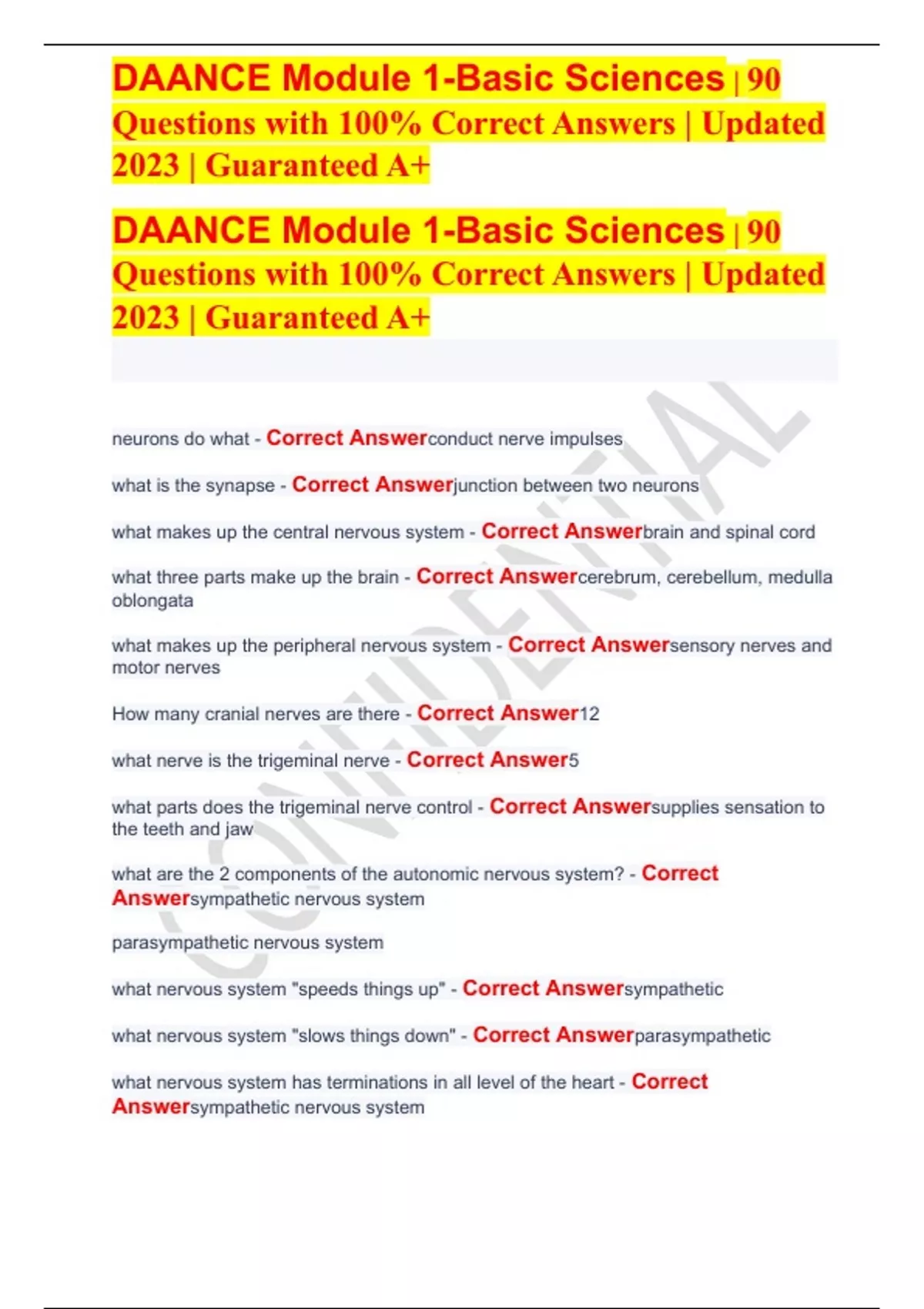 DAANCE Module 1-Basic Sciences | 90 Questions with 100% Correct Answers | Updated 2023 | Guaranteed A+

DAANCE Module 1-Basic Sciences | 90 Questions with 100% Correct Answers | Updated 2023 | Guaranteed A+

CONFIDENTIAL

neurons do what - Correct Answerconduct nerve impulses

what is the synapse - Correct Answerjunction between two neurons

what makes up the central nervous system - Correct Answerbrain and spinal cord

what three parts make up the brain - Correct Answercerebrum, cerebellum, medulla oblongata

what makes up the peripheral nervous system - Correct Answersensory nerves and motor nerves

How many cranial nerves are there - Correct Answer12

what nerve is the trigeminal nerve - Correct Answer5

what parts does the trigeminal nerve control - Correct Answersupplies sensation to the teeth and jaw

what are the 2 components of the autonomic nervous system? - Correct Answersympathetic nervous system

parasympathetic nervous system

what nervous system "speeds things up" - Correct Answersympathetic

what nervous system "slows things down" - Correct Answerparasympathetic

what nervous system has terminations in all level of the heart - Correct Answersympathetic nervous system